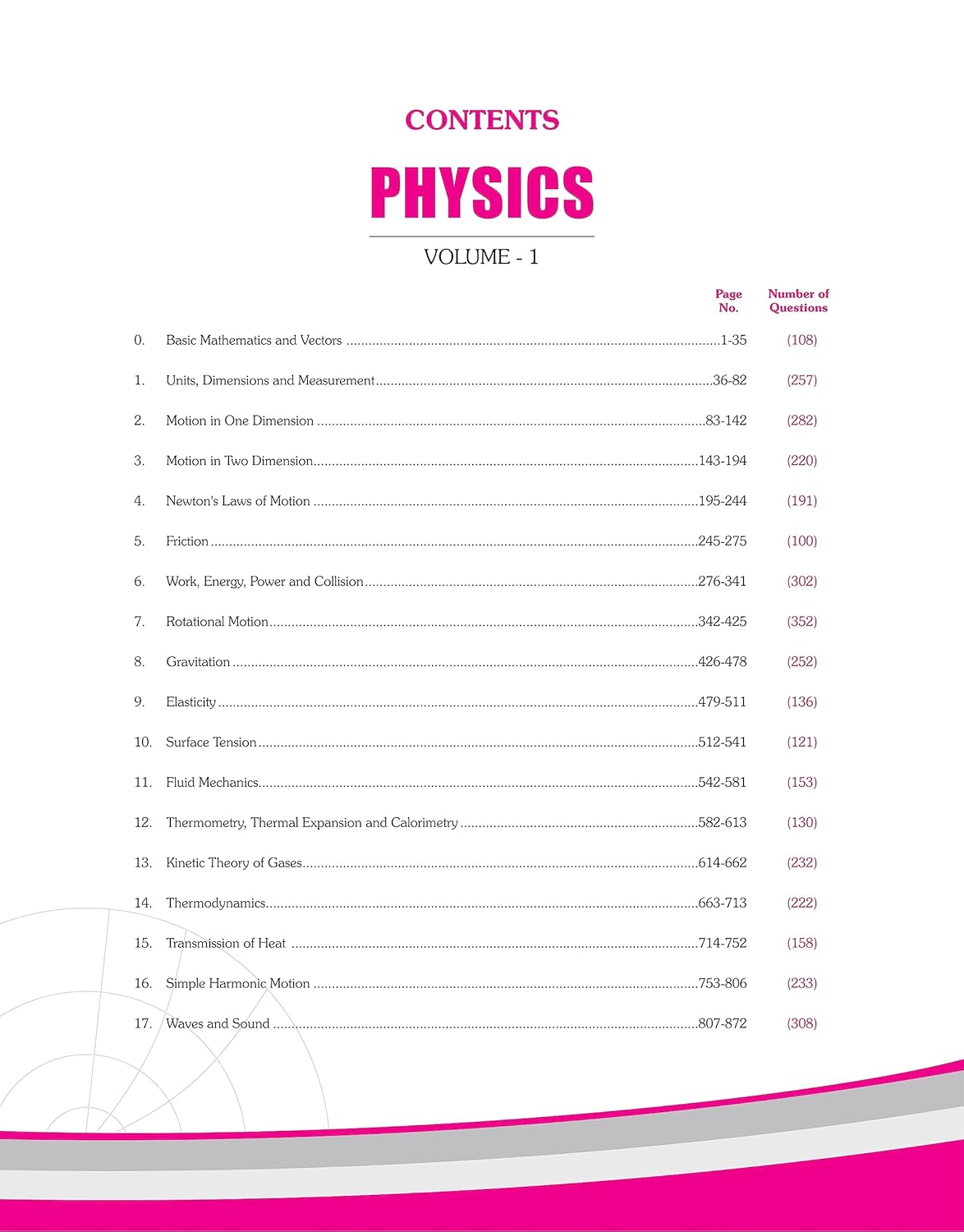 CONTENTS

PHYSICS

VOLUME - 1

| | | Page No. | Number of Questions |
|---|---|---|---|
| 0. | Basic Mathematics and Vectors | 1-35 | (108) |
| 1. | Units, Dimensions and Measurement | 36-82 | (257) |
| 2. | Motion in One Dimension | 83-142 | (282) |
| 3. | Motion in Two Dimension | 143-194 | (220) |
| 4. | Newton's Laws of Motion | 195-244 | (191) |
| 5. | Friction | 245-275 | (100) |
| 6. | Work, Energy, Power and Collision | 276-341 | (302) |
| 7. | Rotational Motion | 342-425 | (352) |
| 8. | Gravitation | 426-478 | (252) |
| 9. | Elasticity | 479-511 | (136) |
| 10. | Surface Tension | 512-541 | (121) |
| 11. | Fluid Mechanics | 542-581 | (153) |
| 12. | Thermometry, Thermal Expansion and Calorimetry | 582-613 | (130) |
| 13. | Kinetic Theory of Gases | 614-662 | (232) |
| 14. | Thermodynamics | 663-713 | (222) |
| 15. | Transmission of Heat | 714-752 | (158) |
| 16. | Simple Harmonic Motion | 753-806 | (233) |
| 17. | Waves and Sound | 807-872 | (308) |